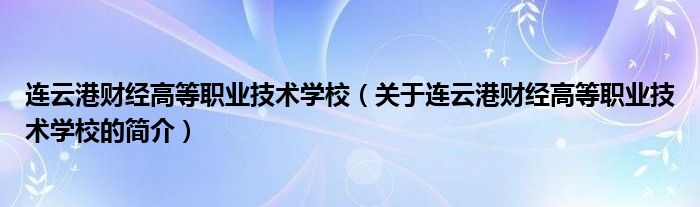 连云港财经高等职业技术学校（关于连云港财经高等职业技术学校的简介）